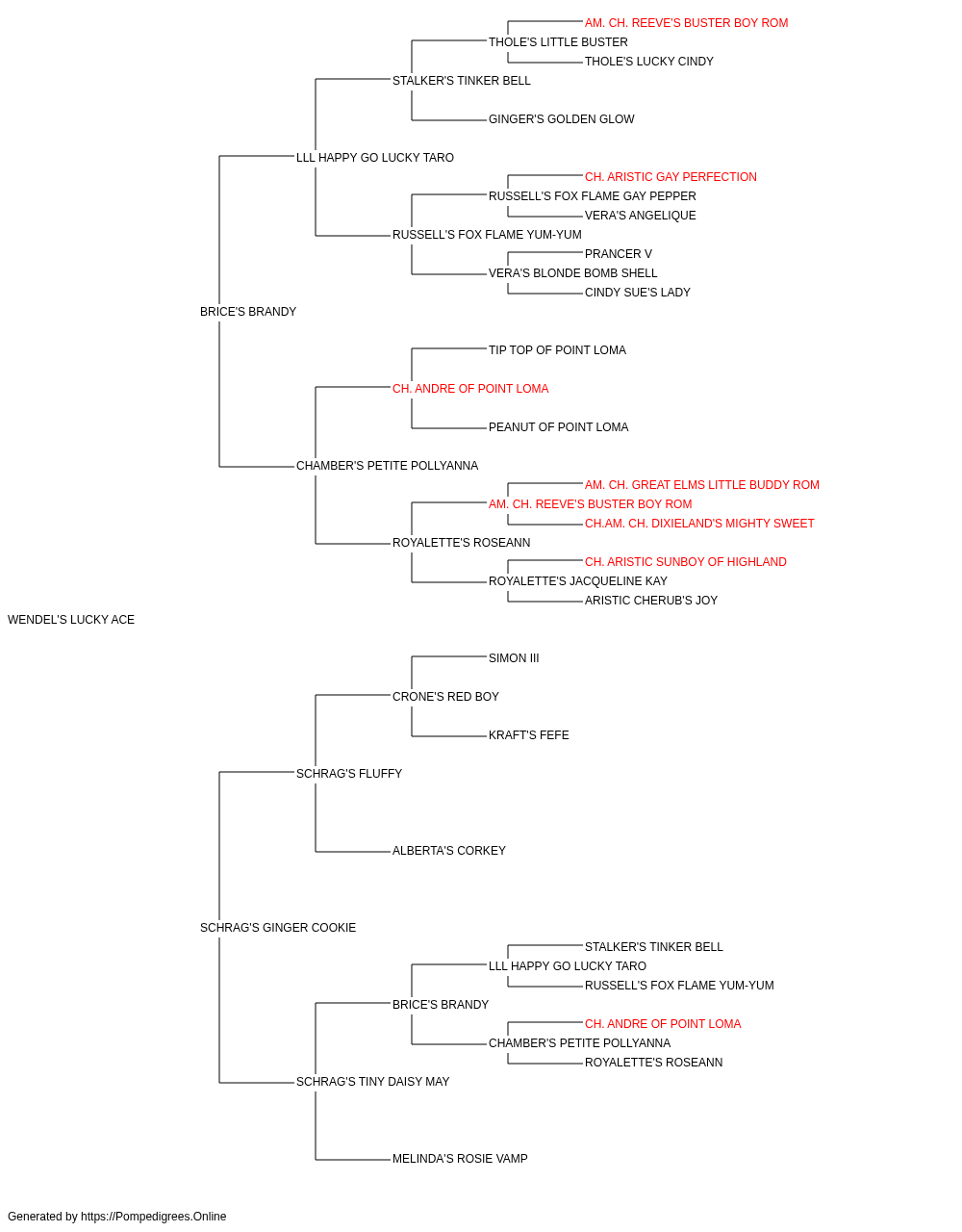 AM. CH. REEVE'S BUSTER BOY ROM
THOLE'S LITTLE BUSTER
THOLE'S LUCKY CINDY
STALKER'S TINKER BELL
GINGER'S GOLDEN GLOW
LLL HAPPY GO LUCKY TARO
CH. ARISTIC GAY PERFECTION
RUSSELL'S FOX FLAME GAY PEPPER
VERA'S ANGELIQUE
RUSSELL'S FOX FLAME YUM-YUM
PRANCER V
VERA'S BLONDE BOMB SHELL
CINDY SUE'S LADY
BRICE'S BRANDY
TIP TOP OF POINT LOMA
CH. ANDRE OF POINT LOMA
PEANUT OF POINT LOMA
CHAMBER'S PETITE POLLYANNA
AM. CH. GREAT ELMS LITTLE BUDDY ROM
AM. CH. REEVE'S BUSTER BOY ROM
CH.AM. CH. DIXIELAND'S MIGHTY SWEET
ROYALETTE'S ROSEANN
CH. ARISTIC SUNBOY OF HIGHLAND
ROYALETTE'S JACQUELINE KAY
ARISTIC CHERUB'S JOY
WENDEL'S LUCKY ACE
SIMON III
CRONE'S RED BOY
KRAFT'S FEFE
SCHRAG'S FLUFFY
ALBERTA'S CORKEY
SCHRAG'S GINGER COOKIE
STALKER'S TINKER BELL
LLL HAPPY GO LUCKY TARO
RUSSELL'S FOX FLAME YUM-YUM
BRICE'S BRANDY
CH. ANDRE OF POINT LOMA
CHAMBER'S PETITE POLLYANNA
ROYALETTE'S ROSEANN
SCHRAG'S TINY DAISY MAY
MELINDA'S ROSIE VAMP

Generated by https://Pompedigrees.Online